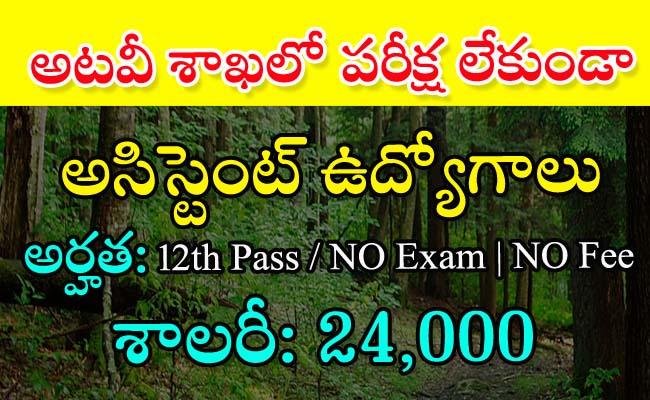 అటవీ శాఖలో పరీక్ష లేకుండా

అసిస్టెంట్ ఉద్యోగాలు

అర్హత: 12th Pass / NO Exam | NO Fee

శాలరీ: 24,000